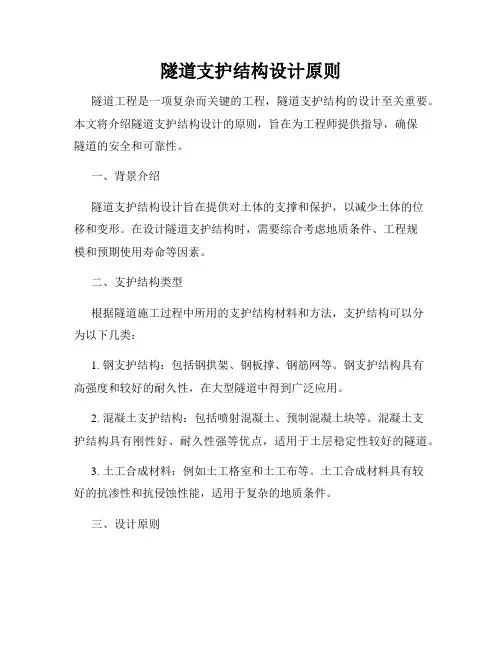 隧道支护结构设计原则

隧道工程是一项复杂而关键的工程，隧道支护结构的设计至关重要。本文将介绍隧道支护结构设计的原则，旨在为工程师提供指导，确保隧道的安全和可靠性。

一、背景介绍

隧道支护结构设计旨在提供对土体的支撑和保护，以减少土体的位移和变形。在设计隧道支护结构时，需要综合考虑地质条件、工程规模和预期使用寿命等因素。

二、支护结构类型

根据隧道施工过程中所用的支护结构材料和方法，支护结构可以分为以下几类：

1. 钢支护结构：包括钢拱架、钢板撑、钢筋网等。钢支护结构具有高强度和较好的耐久性，在大型隧道中得到广泛应用。

2. 混凝土支护结构：包括喷射混凝土、预制混凝土块等。混凝土支护结构具有刚性好、耐久性强等优点，适用于土层稳定性较好的隧道。

3. 土工合成材料：例如土工格室和土工布等。土工合成材料具有较好的抗渗性和抗侵蚀性能，适用于复杂的地质条件。

三、设计原则